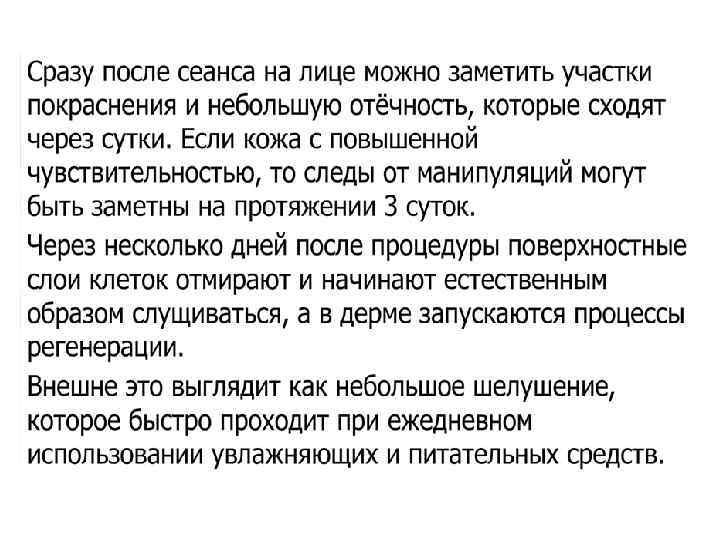 Сразу после сеанса на лице можно заметить участки покраснения и небольшую отёчность, которые сходят через сутки. Если кожа с повышенной чувствительностью, то следы от манипуляций могут быть заметны на протяжении 3 суток.

Через несколько дней после процедуры поверхностные слои клеток отмирают и начинают естественным образом слущиваться, а в дерме запускаются процессы регенерации.

Внешне это выглядит как небольшое шелушение, которое быстро проходит при ежедневном использовании увлажняющих и питательных средств.